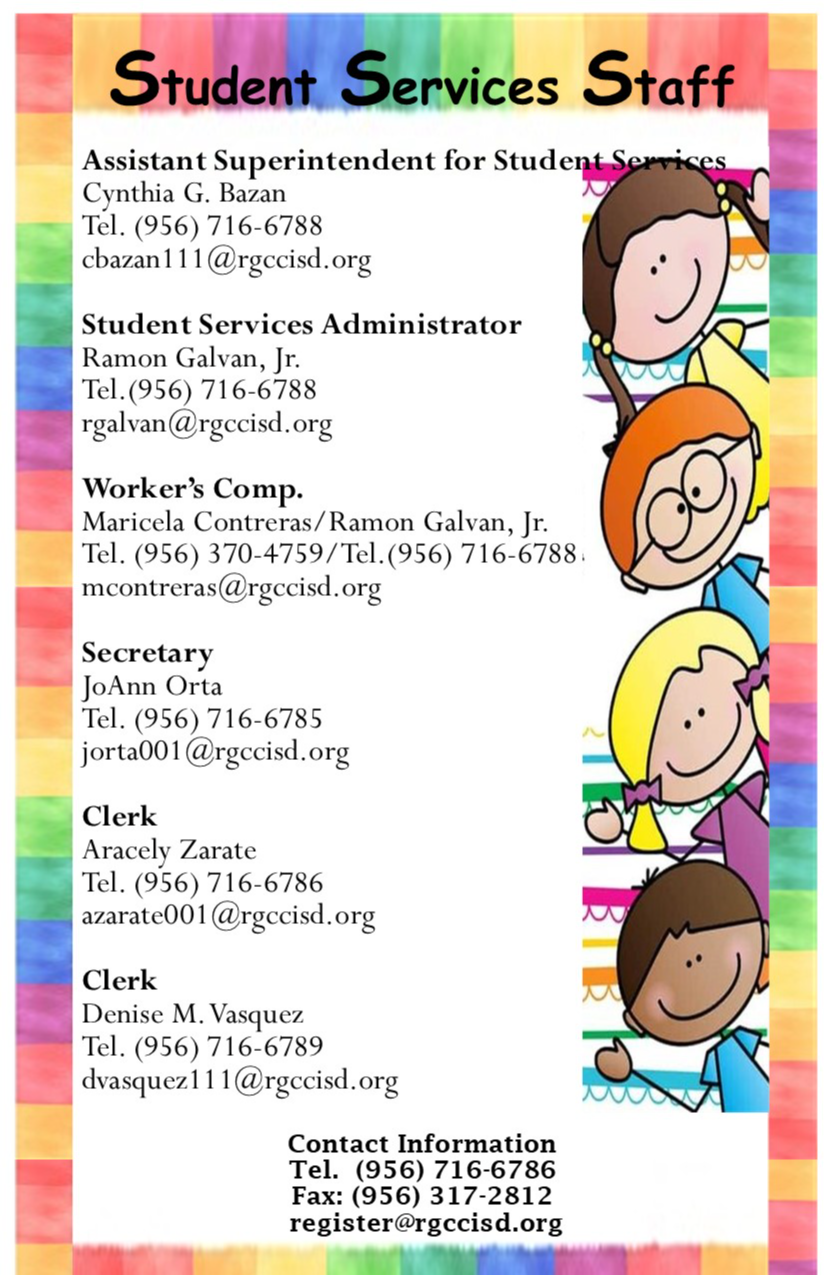 Student Services Staff

Assistant Superintendent for Student Services
Cynthia G. Bazan
Tel. (956) 716-6788
cbazan111@rgccisd.org

Student Services Administrator
Ramon Galvan, Jr.
Tel.(956) 716-6788
rgalvan@rgccisd.org

Worker's Comp.
Maricela Contreras/Ramon Galvan, Jr.
Tel. (956) 370-4759/Tel.(956) 716-6788
mcontreras@rgccisd.org

Secretary
JoAnn Orta
Tel. (956) 716-6785
jorta001@rgccisd.org

Clerk
Aracely Zarate
Tel. (956) 716-6786
azarate001@rgccisd.org

Clerk
Denise M. Vasquez
Tel. (956) 716-6789
dvasquez111@rgccisd.org

Contact Information
Tel. (956) 716-6786
Fax: (956) 317-2812
register@rgccisd.org